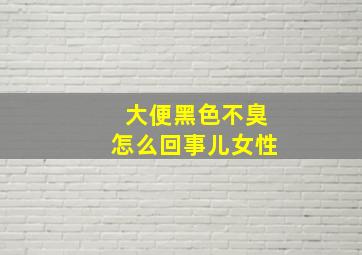 大便黑色不臭
怎么回事儿女性